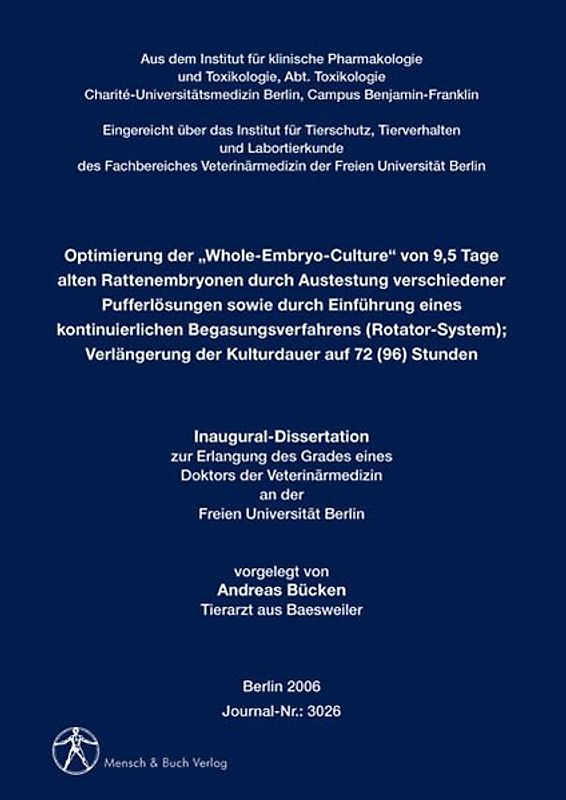 Aus dem Institut für klinische Pharmakologie und Toxikologie, Abt. Toxikologie
Charité-Universitätsmedizin Berlin, Campus Benjamin-Franklin

Eingereicht über das Institut für Tierschutz, Tierverhalten und Labortierkunde des Fachbereiches Veterinärmedizin der Freien Universität Berlin

Optimierung der „Whole-Embryo-Culture“ von 9,5 Tage alten Rattenembryonen durch Austestung verschiedener Pufferlösungen sowie durch Einführung eines kontinuierlichen Begasungsverfahrens (Rotator-System); Verlängerung der Kulturdauer auf 72 (96) Stunden

Inaugural-Dissertation
zur Erlangung des Grades eines Doktors der Veterinärmedizin an der Freien Universität Berlin

vorgelegt von
Andreas Bücken
Tierarzt aus Baesweiler

Berlin 2006
Journal-Nr.: 3026

Mensch & Buch Verlag